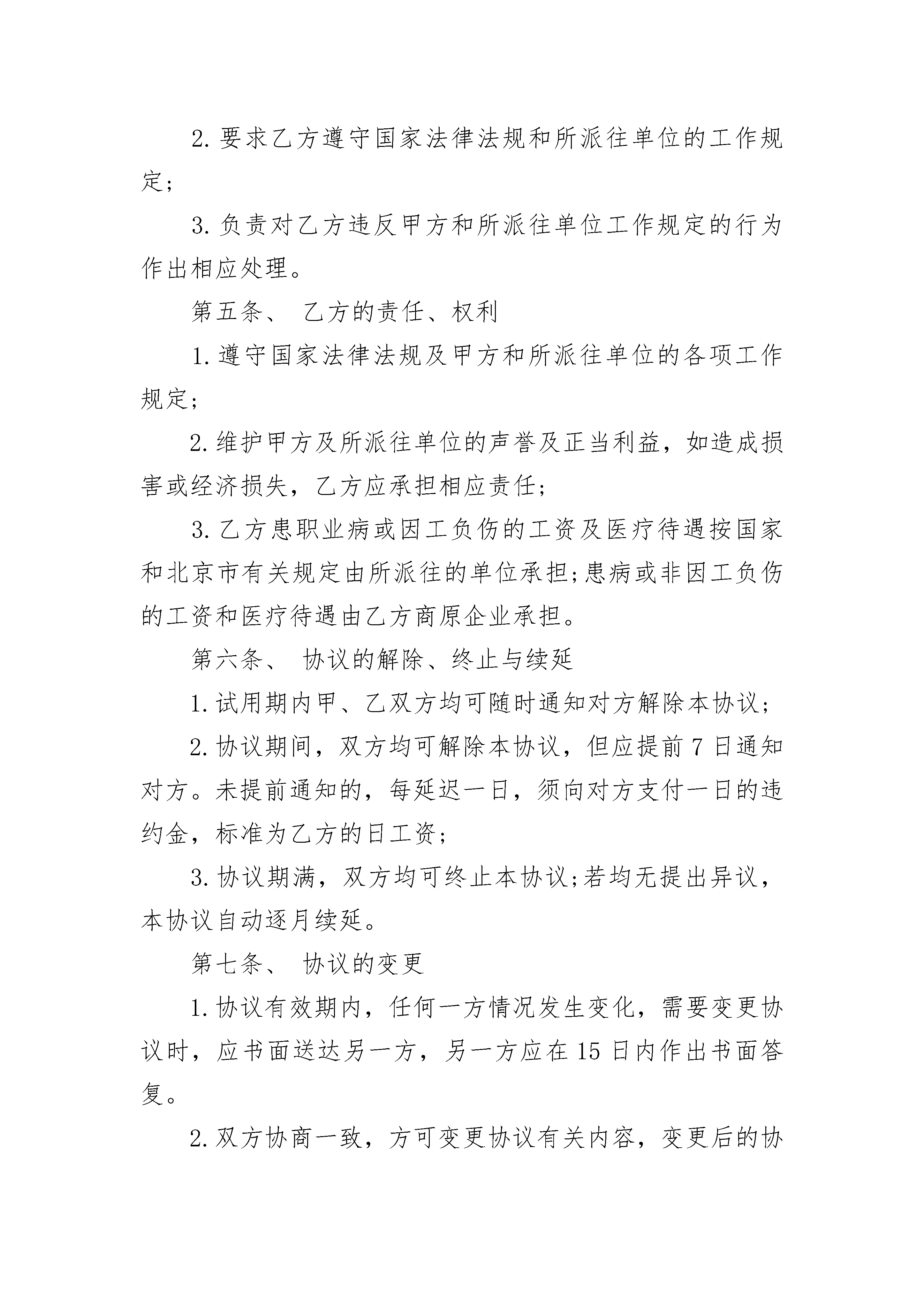 2. 要求乙方遵守国家法律法规和所派往单位的工作规定;

3. 负责对乙方违反甲方和所派往单位工作规定的行为作出相应处理。

第五条、 乙方的责任、权利

1. 遵守国家法律法规及甲方和所派往单位的各项工作规定;

2. 维护甲方及所派往单位的声誉及正当利益，如造成损害或经济损失，乙方应承担相应责任;

3. 乙方患职业病或因工负伤的工资及医疗待遇按国家和北京市有关规定由所派往的单位承担;患病或非因工负伤的工资和医疗待遇由乙方商原企业承担。

第六条、 协议的解除、终止与续延

1. 试用期内甲、乙双方均可随时通知对方解除本协议;

2. 协议期间，双方均可解除本协议，但应提前 7 日通知对方。未提前通知的，每延迟一日，须向对方支付一日的违约金，标准为乙方的日工资;

3. 协议期满，双方均可终止本协议;若均无提出异议，本协议自动逐月续延。

第七条、 协议的变更

1. 协议有效期内，任何一方情况发生变化，需要变更协议时，应书面送达另一方，另一方应在 15 日内作出书面答复。

2. 双方协商一致，方可变更协议有关内容，变更后的协